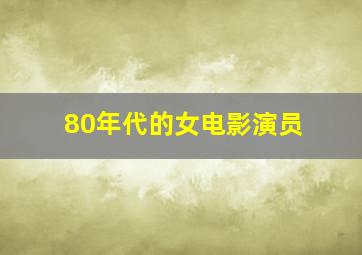 80年代的女电影演员